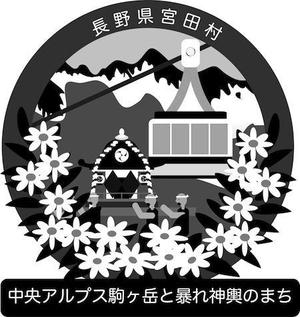 長野県宮田村

中央アルプス駒ヶ岳と暴れ神輿のまち